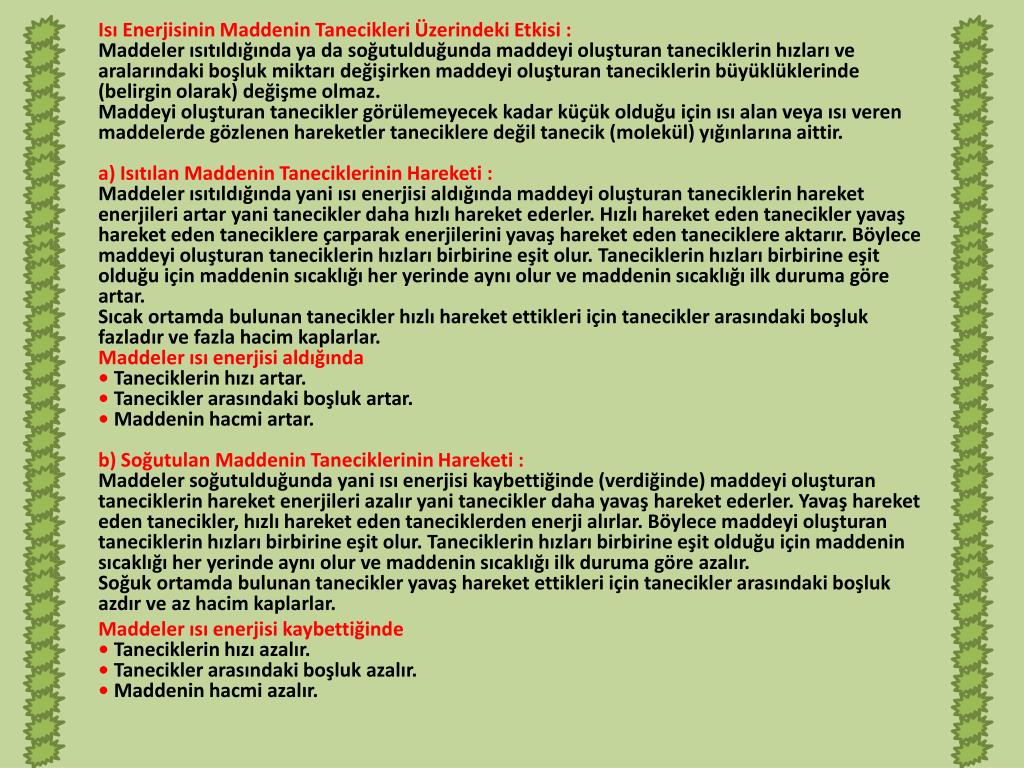 Isı Enerjisinin Maddenin Tanecikleri Üzerindeki Etkisi :
Maddeler ısıtıldığında ya da soğutulduğunda maddeyi oluşturan taneciklerin hızları ve aralarındaki boşluk miktarı değişirken maddeyi oluşturan taneciklerin büyüklüklerinde (belirgin olarak) değişme olmaz.
Maddeyi oluşturan tanecikler görülemeyecek kadar küçük olduğu için ısı alan veya ısı veren maddelerde gözlenen hareketler taneciklere değil tanecik (molekül) yığınlarına aittir.

a) Isıtılan Maddenin Taneciklerinin Hareketi :
Maddeler ısıtıldığında yani ısı enerjisi aldığında maddeyi oluşturan taneciklerin hareket enerjileri artar yani tanecikler daha hızlı hareket ederler. Hızlı hareket eden tanecikler yavaş hareket eden taneciklere çarparak enerjilerini yavaş hareket eden taneciklere aktarır. Böylece maddeyi oluşturan taneciklerin hızları birbirine eşit olur. Taneciklerin hızları birbirine eşit olduğu için maddenin sıcaklığı her yerinde aynı olur ve maddenin sıcaklığı ilk duruma göre artar.
Sıcak ortamda bulunan tanecikler hızlı hareket ettikleri için tanecikler arasındaki boşluk fazladır ve fazla hacim kaplarlar.
Maddeler ısı enerjisi aldığında
• Taneciklerin hızı artar.
• Tanecikler arasındaki boşluk artar.
• Maddenin hacmi artar.

b) Soğutulan Maddenin Taneciklerinin Hareketi :
Maddeler soğutulduğunda yani ısı enerjisi kaybettiğinde (verdiğinde) maddeyi oluşturan taneciklerin hareket enerjileri azalır yani tanecikler daha yavaş hareket ederler. Yavaş hareket eden tanecikler, hızlı hareket eden taneciklerden enerji alırlar. Böylece maddeyi oluşturan taneciklerin hızları birbirine eşit olur. Taneciklerin hızları birbirine eşit olduğu için maddenin sıcaklığı her yerinde aynı olur ve maddenin sıcaklığı ilk duruma göre azalır.
Soğuk ortamda bulunan tanecikler yavaş hareket ettikleri için tanecikler arasındaki boşluk azdır ve az hacim kaplarlar.
Maddeler ısı enerjisi kaybettiğinde
• Taneciklerin hızı azalır.
• Tanecikler arasındaki boşluk azalır.
• Maddenin hacmi azalır.